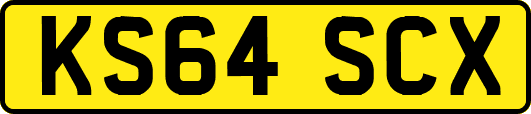 KS64 SCX